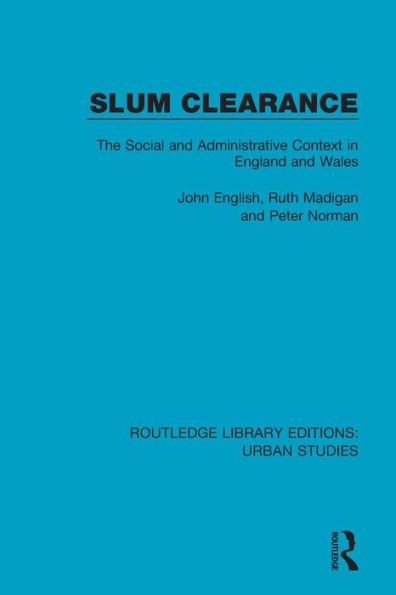 SLUM CLEARANCE

The Social and Administrative Context in England and Wales

John English, Ruth Madigan and Peter Norman

ROUTLEDGE LIBRARY EDITIONS: URBAN STUDIES

ROUTLEDGE